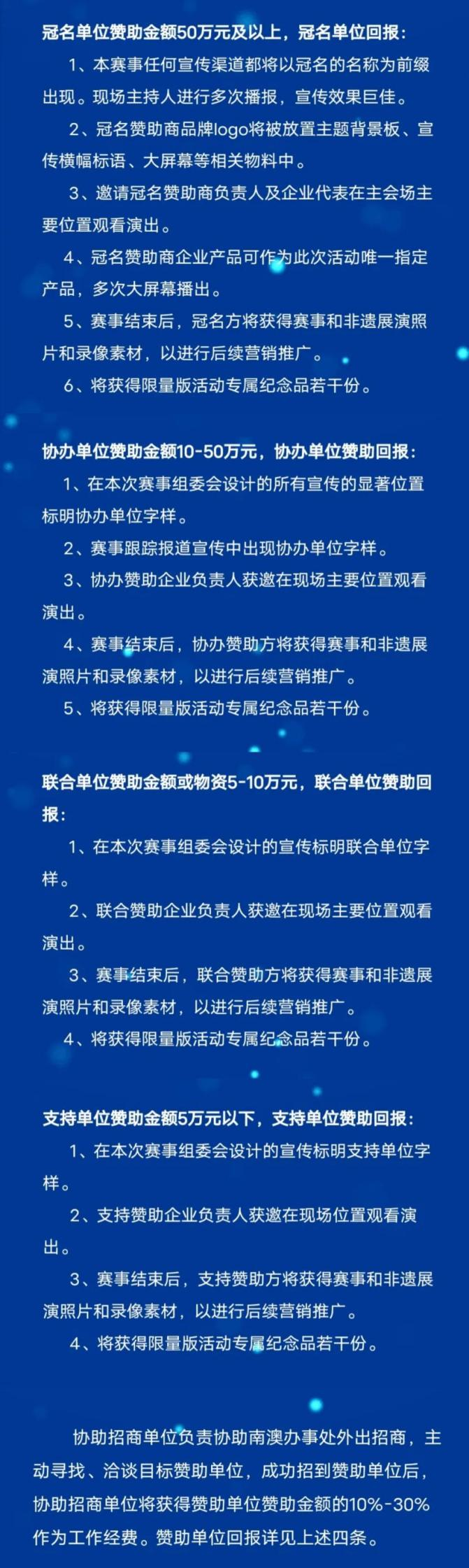 冠名单位赞助金额50万元及以上，冠名单位回报：

1、本赛事任何宣传渠道都将以冠名的名称为前缀出现。现场主持人进行多次播报，宣传效果巨佳。

2、冠名赞助商品牌logo将被放置主题背景板、宣传横幅标语、大屏幕等相关物料中。

3、邀请冠名赞助商负责人及企业代表在主会场主要位置观看演出。

4、冠名赞助商企业产品可作为此次活动唯一指定产品，多次大屏幕播出。

5、赛事结束后，冠名方将获得赛事和非遗展演照片和录像素材，以进行后续营销推广。

6、将获得限量版活动专属纪念品若干份。

协办单位赞助金额10-50万元，协办单位赞助回报：

1、在本次赛事组委会设计的所有宣传的显著位置标明协办单位字样。

2、赛事跟踪报道宣传中出现协办单位字样。

3、协办赞助企业负责人获邀在现场主要位置观看演出。

4、赛事结束后，协办赞助方将获得赛事和非遗展演照片和录像素材，以进行后续营销推广。

5、将获得限量版活动专属纪念品若干份。

联合单位赞助金额或物资5-10万元，联合单位赞助回报：

1、在本次赛事组委会设计的宣传标明联合单位字样。

2、联合赞助企业负责人获邀在现场主要位置观看演出。

3、赛事结束后，联合赞助方将获得赛事和非遗展演照片和录像素材，以进行后续营销推广。

4、将获得限量版活动专属纪念品若干份。

支持单位赞助金额5万元以下，支持单位赞助回报：

1、在本次赛事组委会设计的宣传标明支持单位字样。

2、支持赞助企业负责人获邀在现场位置观看演出。

3、赛事结束后，支持赞助方将获得赛事和非遗展演照片和录像素材，以进行后续营销推广。

4、将获得限量版活动专属纪念品若干份。

协助招商单位负责协助南澳办事处外出招商，主动寻找、洽谈目标赞助单位，成功招到赞助单位后，协助招商单位将获得赞助单位赞助金额的10%-30%作为工作经费。赞助单位回报详见上述四条。